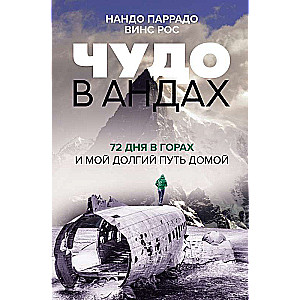 НАНДО ПАРРАДО
ВИНС РОС

ЧУДО
В АНДАХ

72 ДНЯ В ГОРАХ
И МОЙ ДОЛГИЙ ПУТЬ ДОМОЙ